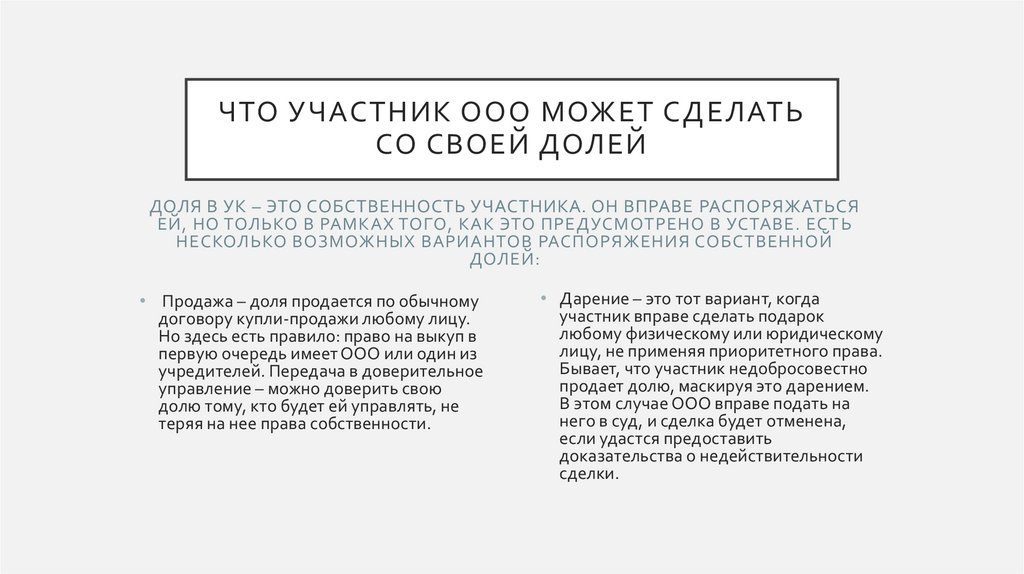 ЧТО УЧАСТНИК ООО МОЖЕТ СДЕЛАТЬ СО СВОЕЙ ДОЛЕЙ

ДОЛЯ В УК – ЭТО СОБСТВЕННОСТЬ УЧАСТНИКА. ОН ВПРАВЕ РАСПОРЯЖАТЬСЯ ЕЙ, НО ТОЛЬКО В РАМКАХ ТОГО, КАК ЭТО ПРЕДУСМОТРЕНО В УСТАВЕ. ЕСТЬ НЕСКОЛЬКО ВОЗМОЖНЫХ ВАРИАНТОВ РАСПОРЯЖЕНИЯ СОБСТВЕННОЙ ДОЛЕЙ:

• Продажа – доля продается по обычному договору купли-продажи любому лицу. Но здесь есть правило: право на выкуп в первую очередь имеет ООО или один из учредителей. Передача в доверительное управление – можно доверить свою долю тому, кто будет ей управлять, не теряя на нее права собственности.

• Дарение – это тот вариант, когда участник вправе сделать подарок любому физическому или юридическому лицу, не применяя приоритетного права. Бывает, что участник недобросовестно продает долю, маскируя это дарением. В этом случае ООО вправе подать на него в суд, и сделка будет отменена, если удастся предоставить доказательства о недействительности сделки.